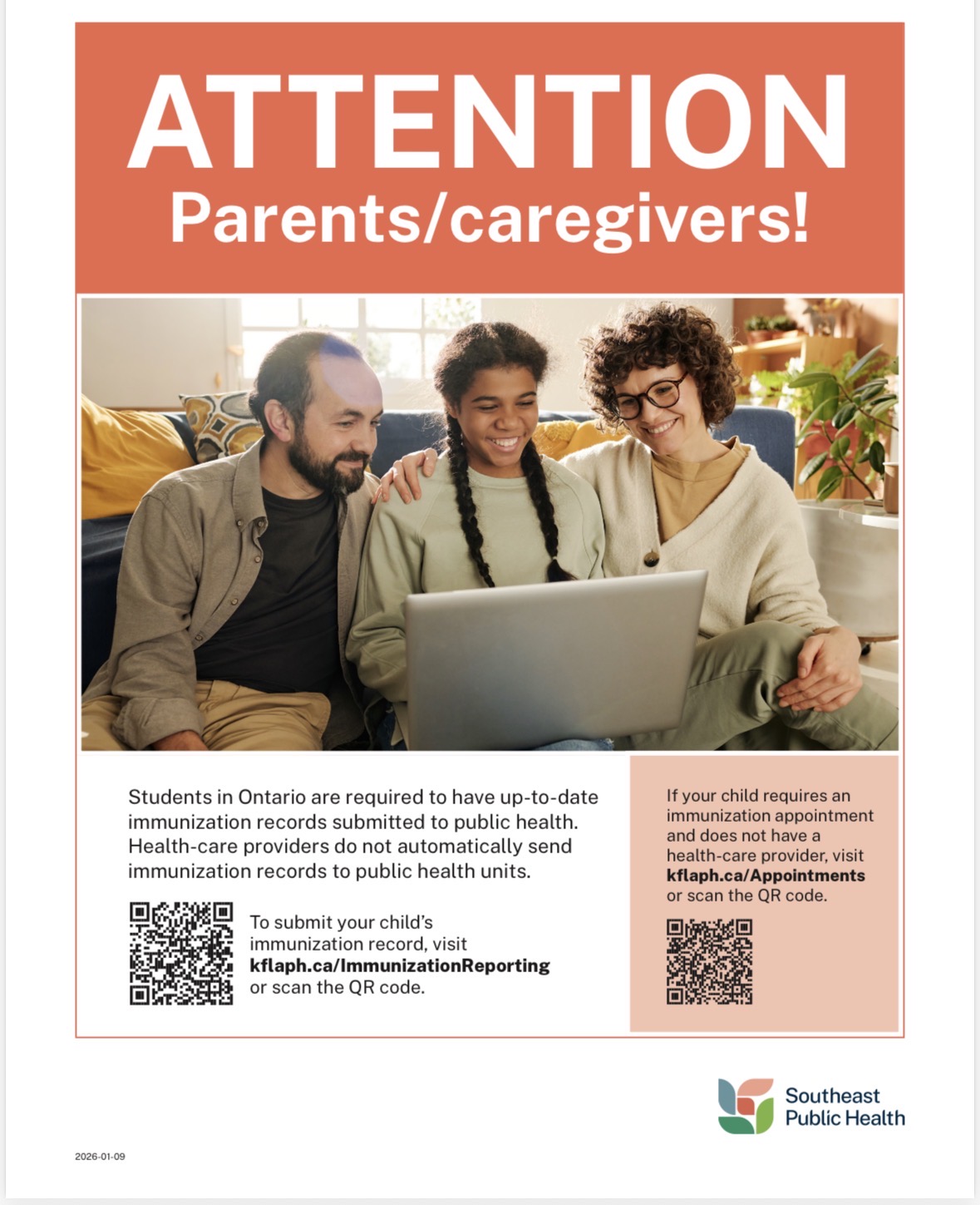 ATTENTION
Parents/caregivers!

Students in Ontario are required to have up-to-date immunization records submitted to public health. Health-care providers do not automatically send immunization records to public health units.

To submit your child's immunization record, visit kflaph.ca/ImmunizationReporting or scan the QR code.

If your child requires an immunization appointment and does not have a health-care provider, visit kflaph.ca/Appointments or scan the QR code.

Southeast
Public Health

2026-01-09